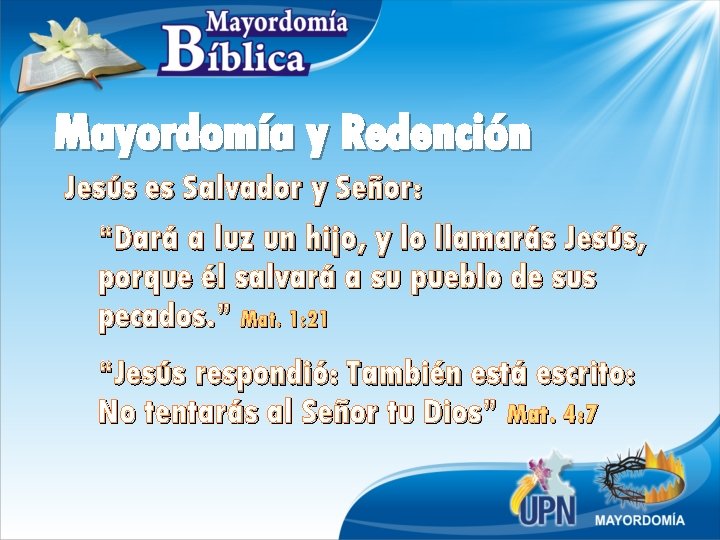 Mayordomía
Bíblica

Mayordomía y Redención

Jesús es Salvador y Señor:

“Dará a luz un hijo, y lo llamarás Jesús, porque él salvará a su pueblo de sus pecados.” Mat. 1:21

“Jesús respondió: También está escrito: No tentarás al Señor tu Dios” Mat. 4:7

UPN

MAYORDOMÍA